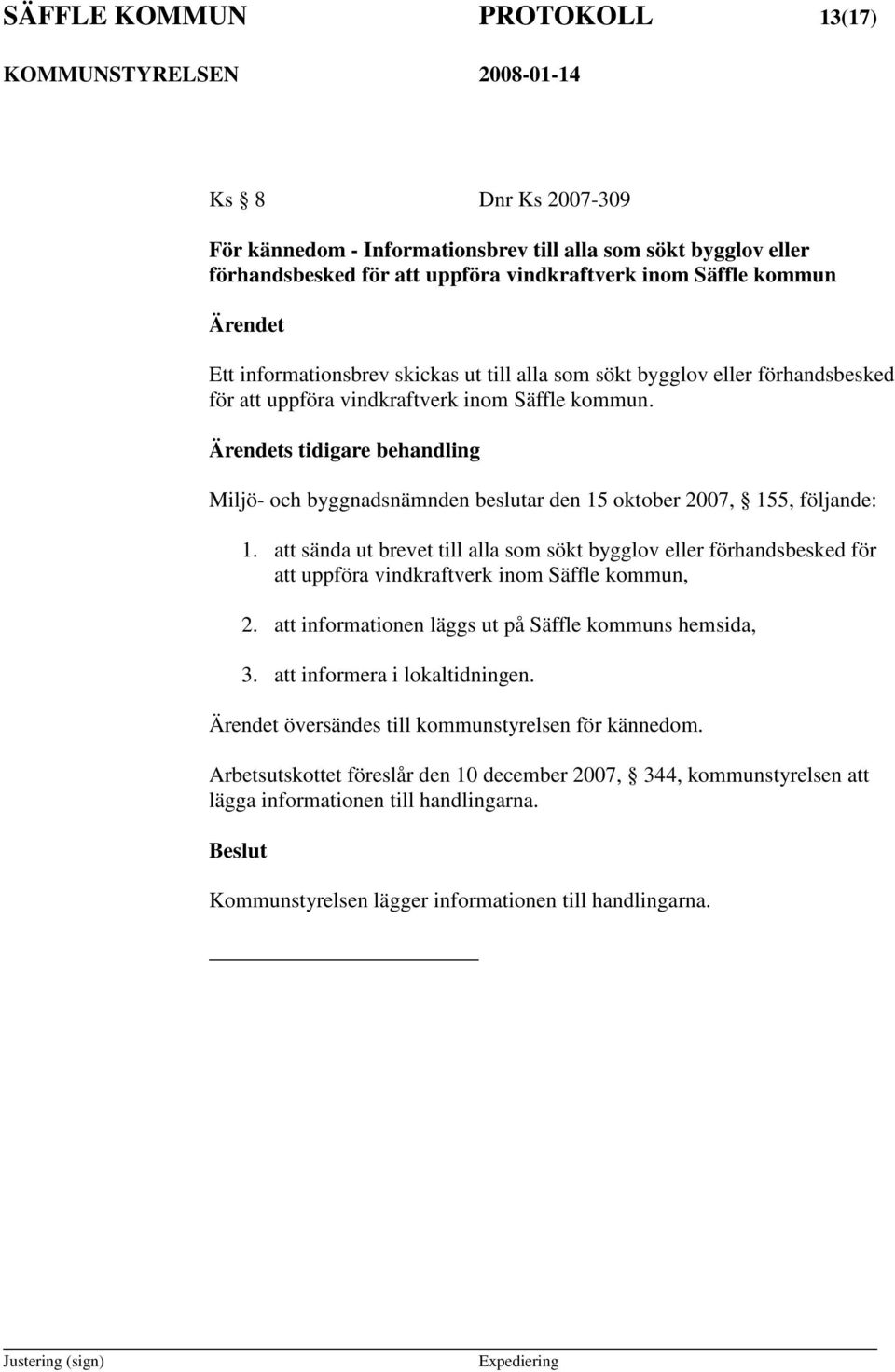 SÄFFLE KOMMUN PROTOKOLL 13(17)

KOMMUNSTYRELSEN 2008-01-14

Ks § 8 Dnr Ks 2007-309

För kännedom - Informationsbrev till alla som sökt bygglov eller förhandsbesked för att uppföra vindkraftverk inom Säffle kommun

Ärendet

Ett informationsbrev skickas ut till alla som sökt bygglov eller förhandsbesked för att uppföra vindkraftverk inom Säffle kommun.

Ärendets tidigare behandling

Miljö- och byggnadsnämnden beslutar den 15 oktober 2007, § 155, följande:

1. att sända ut brevet till alla som sökt bygglov eller förhandsbesked för att uppföra vindkraftverk inom Säffle kommun,

2. att informationen läggs ut på Säffle kommuns hemsida,

3. att informera i lokaltidningen.

Ärendet översändes till kommunstyrelsen för kännedom.

Arbetsutskottet föreslår den 10 december 2007, § 344, kommunstyrelsen att lägga informationen till handlingarna.

Beslut

Kommunstyrelsen lägger informationen till handlingarna.

Justering (sign) Expediering